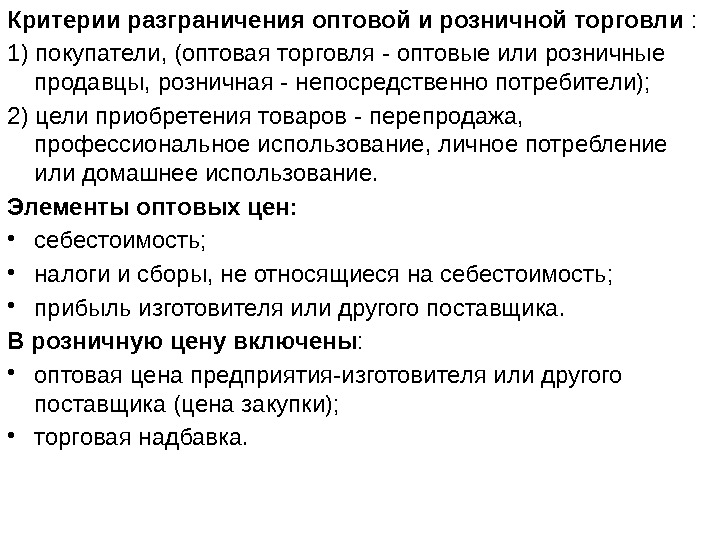 Критерии разграничения оптовой и розничной торговли :

1) покупатели, (оптовая торговля - оптовые или розничные продавцы, розничная - непосредственно потребители);

2) цели приобретения товаров - перепродажа, профессиональное использование, личное потребление или домашнее использование.

Элементы оптовых цен:

• себестоимость;

• налоги и сборы, не относящиеся на себестоимость;

• прибыль изготовителя или другого поставщика.

В розничную цену включены:

• оптовая цена предприятия-изготовителя или другого поставщика (цена закупки);

• торговая надбавка.